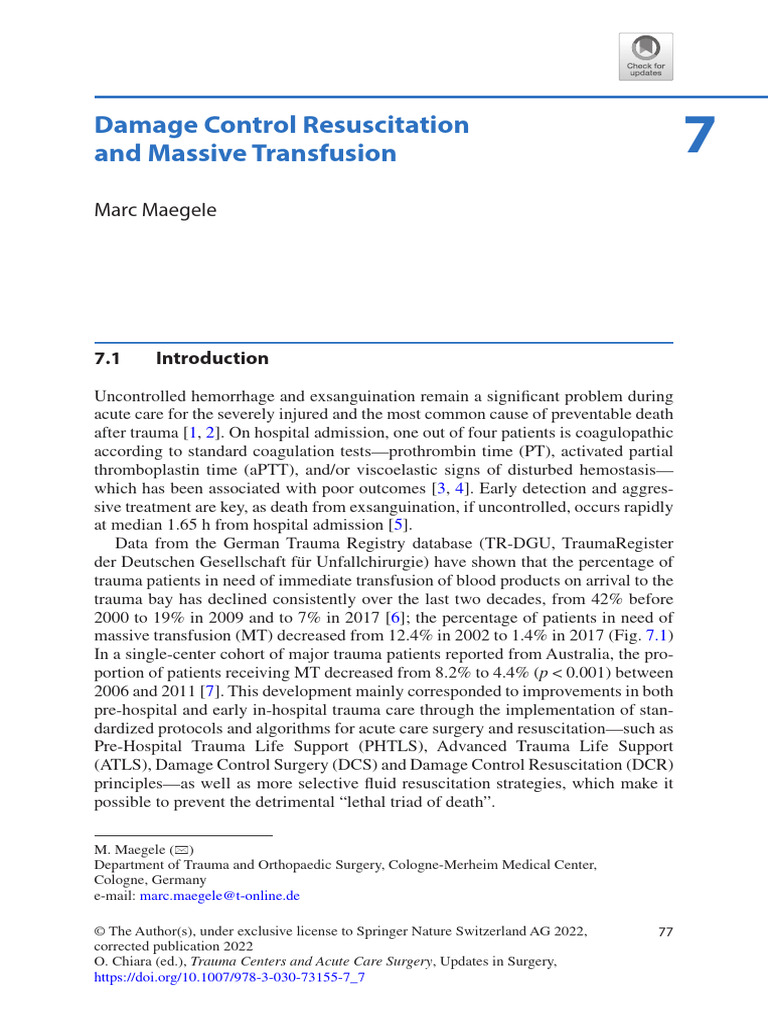 Check for updates

Damage Control Resuscitation and Massive Transfusion

7

Marc Maegele

7.1 Introduction

Uncontrolled hemorrhage and exsanguination remain a significant problem during acute care for the severely injured and the most common cause of preventable death after trauma [1, 2]. On hospital admission, one out of four patients is coagulopathic according to standard coagulation tests—prothrombin time (PT), activated partial thromboplastin time (aPTT), and/or viscoelastic signs of disturbed hemostasis—which has been associated with poor outcomes [3, 4]. Early detection and aggressive treatment are key, as death from exsanguination, if uncontrolled, occurs rapidly at median 1.65 h from hospital admission [5].

Data from the German Trauma Registry database (TR-DGU, TraumaRegister der Deutschen Gesellschaft für Unfallchirurgie) have shown that the percentage of trauma patients in need of immediate transfusion of blood products on arrival to the trauma bay has declined consistently over the last two decades, from 42% before 2000 to 19% in 2009 and to 7% in 2017 [6]; the percentage of patients in need of massive transfusion (MT) decreased from 12.4% in 2002 to 1.4% in 2017 (Fig. 7.1) In a single-center cohort of major trauma patients reported from Australia, the proportion of patients receiving MT decreased from 8.2% to 4.4% ($p < 0.001$) between 2006 and 2011 [7]. This development mainly corresponded to improvements in both pre-hospital and early in-hospital trauma care through the implementation of standardized protocols and algorithms for acute care surgery and resuscitation—such as Pre-Hospital Trauma Life Support (PHTLS), Advanced Trauma Life Support (ATLS), Damage Control Surgery (DCS) and Damage Control Resuscitation (DCR) principles—as well as more selective fluid resuscitation strategies, which make it possible to prevent the detrimental “lethal triad of death”.

M. Maegele (✉)
Department of Trauma and Orthopaedic Surgery, Cologne-Merheim Medical Center, Cologne, Germany
e-mail: marc.maegele@t-online.de

© The Author(s), under exclusive license to Springer Nature Switzerland AG 2022, corrected publication 2022
O. Chiara (ed.), Trauma Centers and Acute Care Surgery, Updates in Surgery, https://doi.org/10.1007/978-3-030-73155-7_7

77